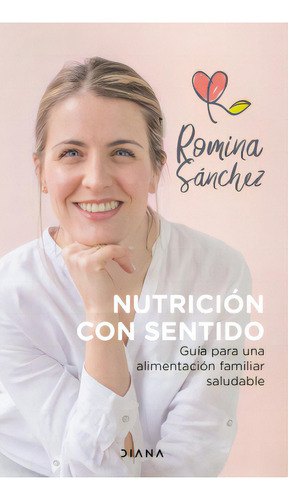 Romina Sánchez

NUTRICIÓN CON SENTIDO

Guía para una alimentación familiar saludable

DIANA